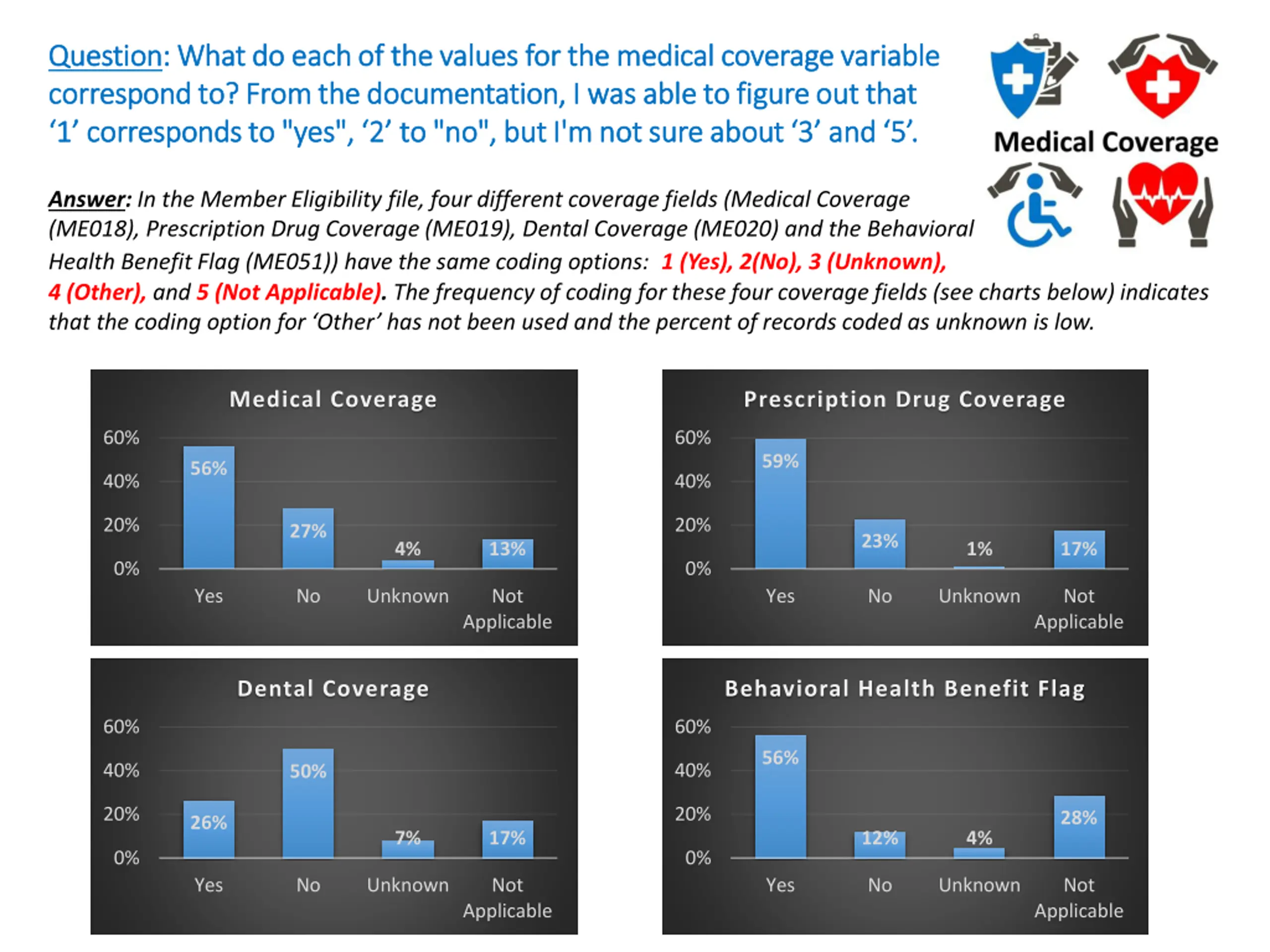 Question: What do each of the values for the medical coverage variable correspond to? From the documentation, I was able to figure out that '1' corresponds to "yes", '2' to "no", but I'm not sure about '3' and '5'.

Medical Coverage

Answer: In the Member Eligibility file, four different coverage fields (Medical Coverage (ME018), Prescription Drug Coverage (ME019), Dental Coverage (ME020) and the Behavioral Health Benefit Flag (ME051)) have the same coding options: 1 (Yes), 2(No), 3 (Unknown), 4 (Other), and 5 (Not Applicable). The frequency of coding for these four coverage fields (see charts below) indicates that the coding option for 'Other' has not been used and the percent of records coded as unknown is low.

Medical Coverage

60%
40%
20%
0%

56%
27%
4%
13%

Yes
No
Unknown
Not Applicable

Prescription Drug Coverage

60%
40%
20%
0%

59%
23%
1%
17%

Yes
No
Unknown
Not Applicable

Dental Coverage

60%
40%
20%
0%

26%
50%
7%
17%

Yes
No
Unknown
Not Applicable

Behavioral Health Benefit Flag

60%
40%
20%
0%

56%
12%
4%
28%

Yes
No
Unknown
Not Applicable